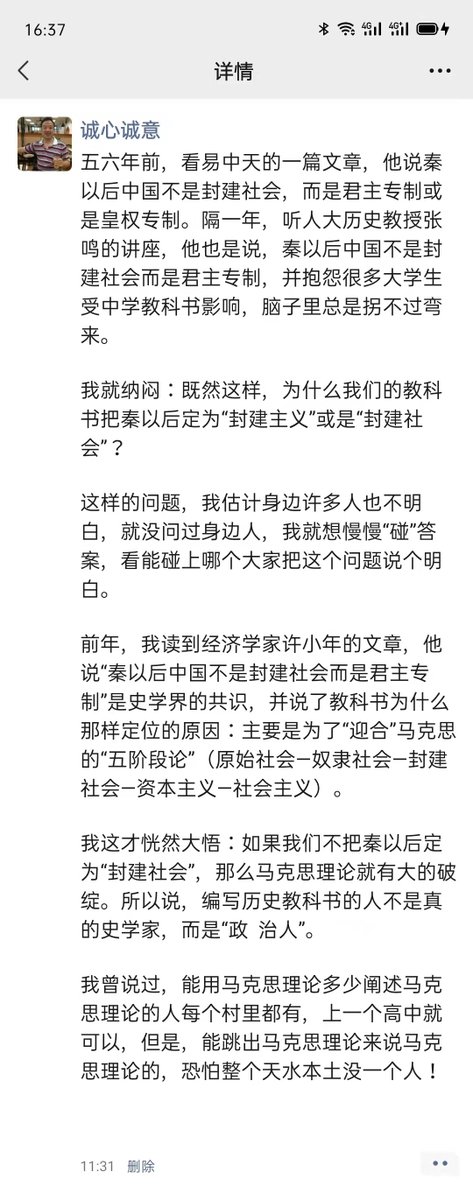 16:37

详情

诚心诚意

五六年前，看易中天的一篇文章，他说秦以后中国不是封建社会，而是君主专制或是皇权专制。隔一年，听人大历史教授张鸣的讲座，他也是说，秦以后中国不是封建社会而是君主专制，并抱怨很多大学生受中学教科书影响，脑子里总是拐不过弯来。

我就纳闷：既然这样，为什么我们的教科书把秦以后定为“封建主义”或是“封建社会”？

这样的问题，我估计身边许多人也不明白，就没问过身边人，我就想慢慢“碰”答案，看能碰上哪个大家把这个问题说个明白。

前年，我读到经济学家许小年的文章，他说“秦以后中国不是封建社会而是君主专制”是史学界的共识，并说了教科书为什么那样定位的原因：主要是为了“迎合”马克思的“五阶段论”（原始社会–奴隶社会–封建社会–资本主义–社会主义）。

我这才恍然大悟：如果我们不把秦以后定为“封建社会”，那么马克思理论就有大的破绽。所以说，编写历史教科书的人不是真的史学家，而是“政 治人”。

我曾说过，能用马克思理论多少阐述马克思理论的人每个村里都有，上一个高中就可以，但是，能跳出马克思理论来说马克思理论的，恐怕整个天水本土没一个人！

11:31 删除